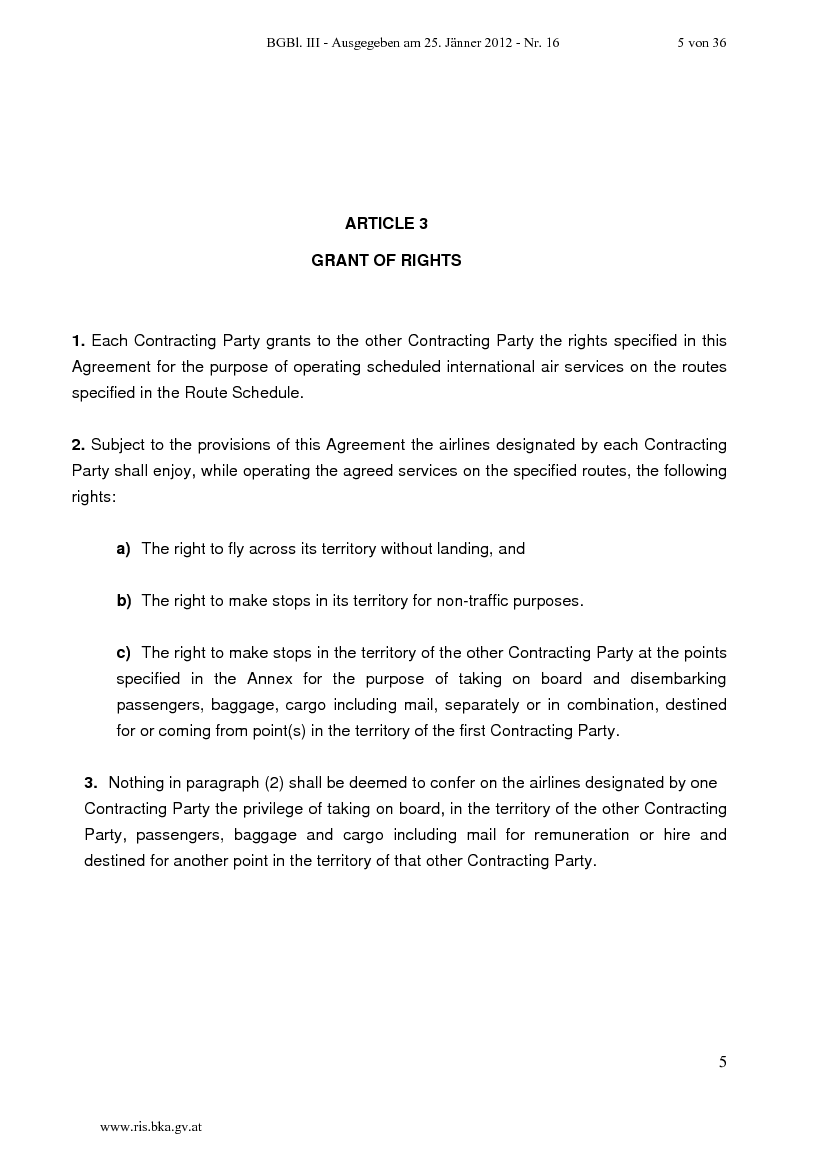 BGBl. III - Ausgegeben am 25. Jänner 2012 - Nr. 16 5 von 36

ARTICLE 3

GRANT OF RIGHTS

1. Each Contracting Party grants to the other Contracting Party the rights specified in this Agreement for the purpose of operating scheduled international air services on the routes specified in the Route Schedule.

2. Subject to the provisions of this Agreement the airlines designated by each Contracting Party shall enjoy, while operating the agreed services on the specified routes, the following rights:

a) The right to fly across its territory without landing, and

b) The right to make stops in its territory for non-traffic purposes.

c) The right to make stops in the territory of the other Contracting Party at the points specified in the Annex for the purpose of taking on board and disembarking passengers, baggage, cargo including mail, separately or in combination, destined for or coming from point(s) in the territory of the first Contracting Party.

3. Nothing in paragraph (2) shall be deemed to confer on the airlines designated by one Contracting Party the privilege of taking on board, in the territory of the other Contracting Party, passengers, baggage and cargo including mail for remuneration or hire and destined for another point in the territory of that other Contracting Party.

5

www.ris.bka.gv.at